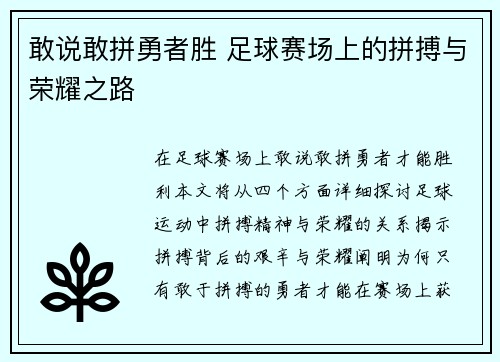 敢说敢拼勇者胜 足球赛场上的拼搏与荣耀之路

在足球赛场上敢说敢拼勇者才能胜利本文将从四个方面详细探讨足球运动中拼搏精神与荣耀的关系揭示拼搏背后的艰辛与荣耀阐明为何只有敢于拼搏的勇者才能在赛场上获